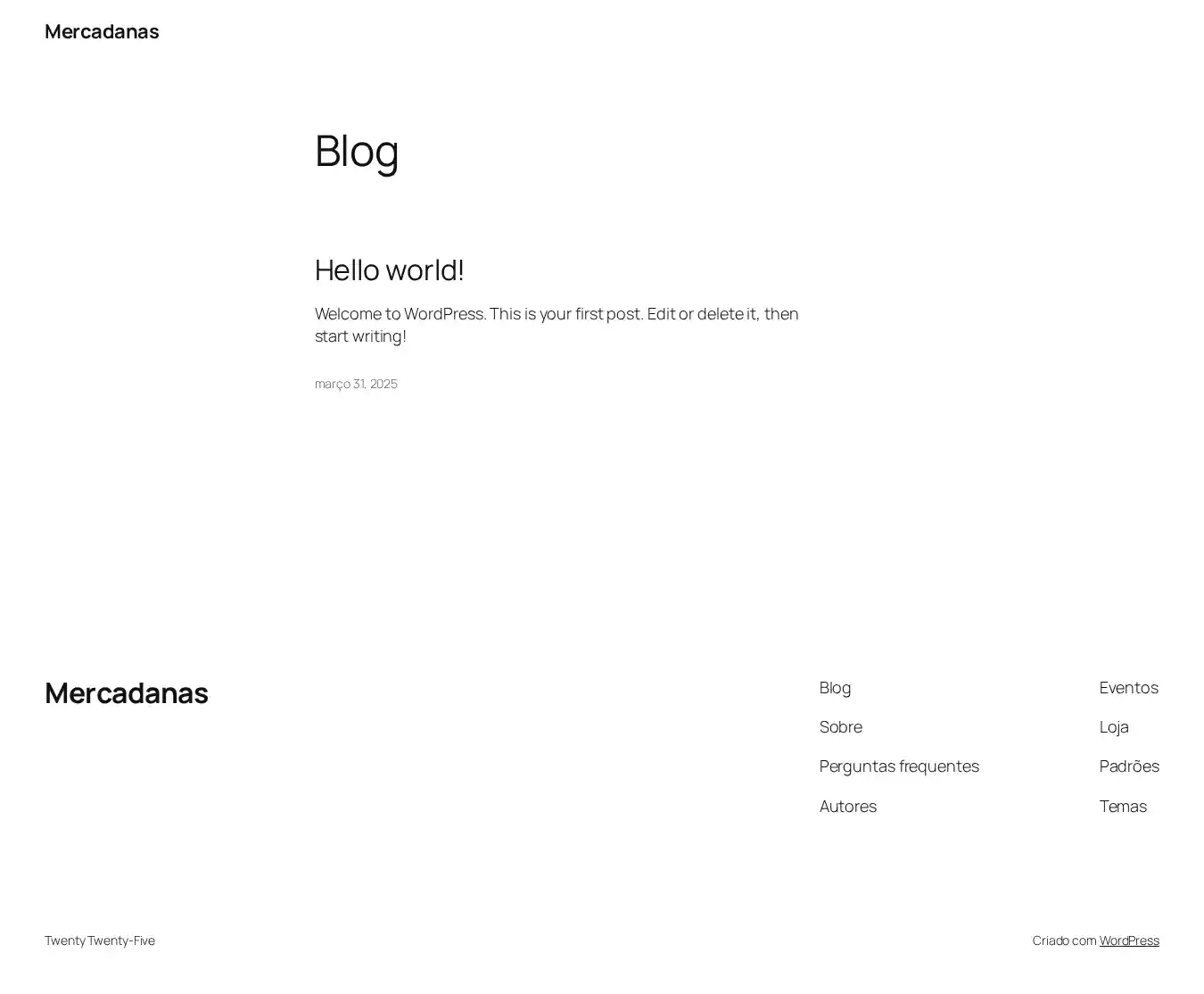 Mercadanas

Blog

Hello world!

Welcome to WordPress. This is your first post. Edit or delete it, then start writing!

março 31, 2025

Mercadanas

Blog
Sobre
Perguntas frequentes
Autores

Eventos
Loja
Padrões
Temas

Twenty Twenty-Five

Criado com WordPress